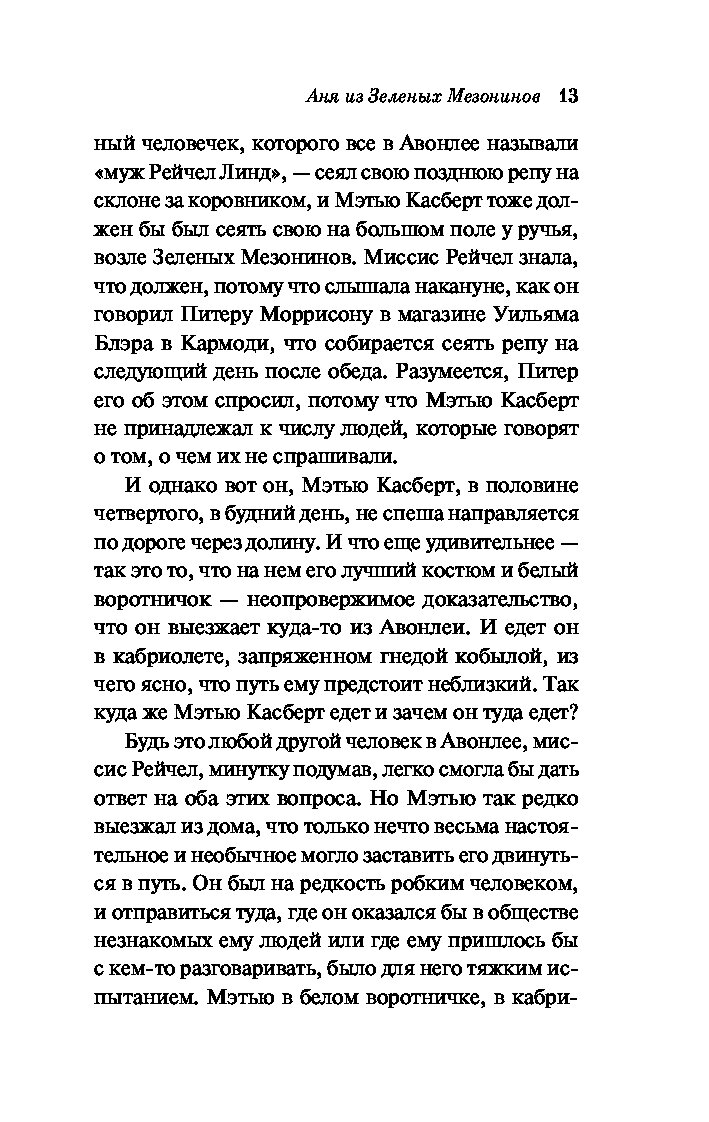 Аня из Зеленых Мезонинов 13

ный человечек, которого все в Авонлее называли «муж Рейчел Линд», — сеял свою позднюю репу на склоне за коровником, и Мэтью Касберт тоже должен бы был сеять свою на большом поле у ручья, возле Зеленых Мезонинов. Миссис Рейчел знала, что должен, потому что слышала накануне, как он говорил Питеру Моррисону в магазине Уильяма Блэра в Кармоди, что собирается сеять репу на следующий день после обеда. Разумеется, Питер его об этом спросил, потому что Мэтью Касберт не принадлежал к числу людей, которые говорят о том, о чем их не спрашивали.

И однако вот он, Мэтью Касберт, в половине четвертого, в будний день, не спеша направляется по дороге через долину. И что еще удивительнее — так это то, что на нем его лучший костюм и белый воротничок — неопровержимое доказательство, что он выезжает куда-то из Авонлеи. И едет он в кабриолете, запряженном гнедой кобылой, из чего ясно, что путь ему предстоит неблизкий. Так куда же Мэтью Касберт едет и зачем он туда едет?

Будь это любой другой человек в Авонлее, миссис Рейчел, минутку подумав, легко смогла бы дать ответ на оба этих вопроса. Но Мэтью так редко выезжал из дома, что только нечто весьма настоятельное и необычное могло заставить его двинуться в путь. Он был на редкость робким человеком, и отправиться туда, где он оказался бы в обществе незнакомых ему людей или где ему пришлось бы с кем-то разговаривать, было для него тяжким испытанием. Мэтью в белом воротничке, в кабри-